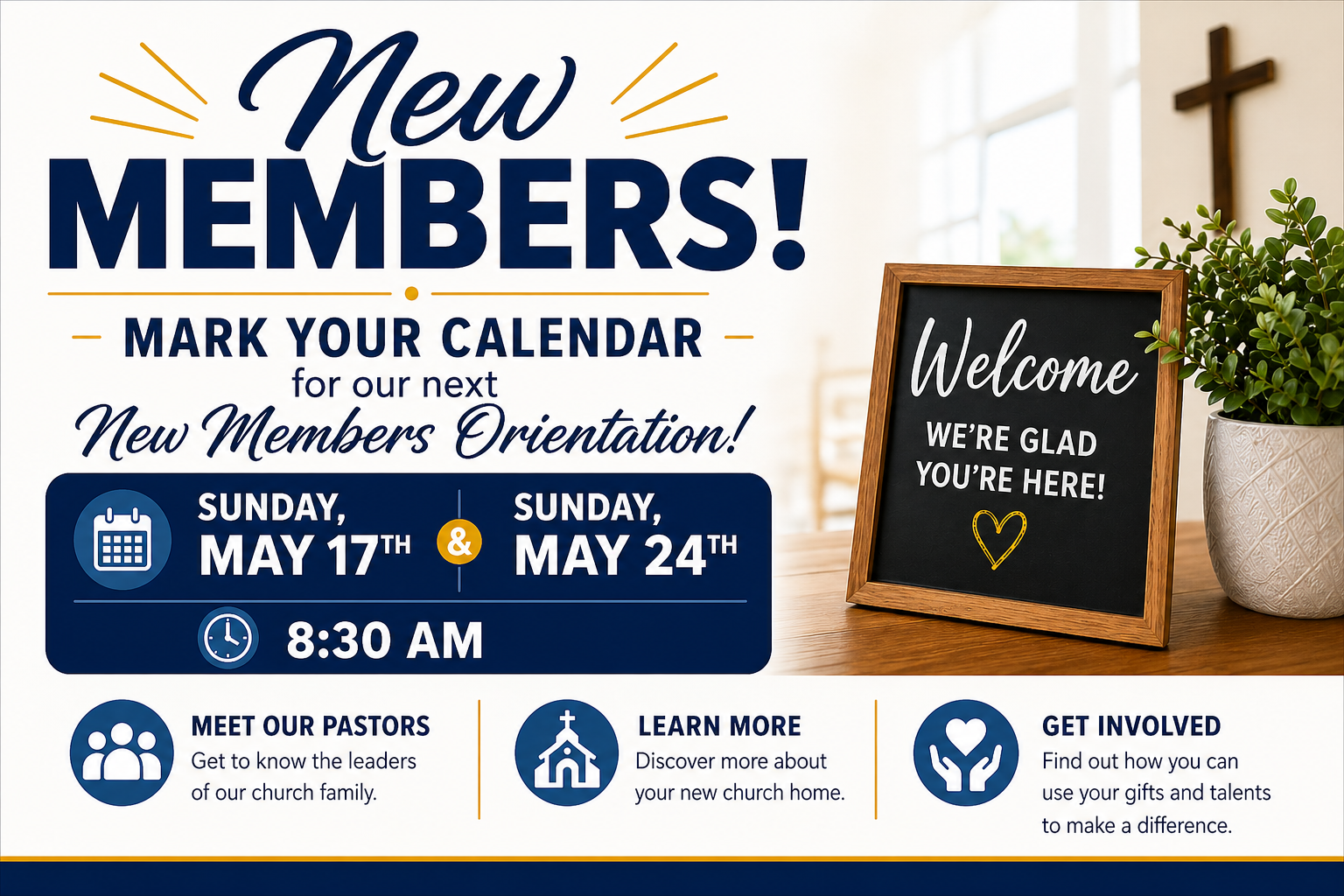 New
MEMBERS!

MARK YOUR CALENDAR
for our next
New Members Orientation!

SUNDAY,
MAY 17TH

&

SUNDAY,
MAY 24TH

8:30 AM

Welcome
WE'RE GLAD
YOU'RE HERE!

MEET OUR PASTORS
Get to know the leaders of our church family.

LEARN MORE
Discover more about your new church home.

GET INVOLVED
Find out how you can use your gifts and talents to make a difference.